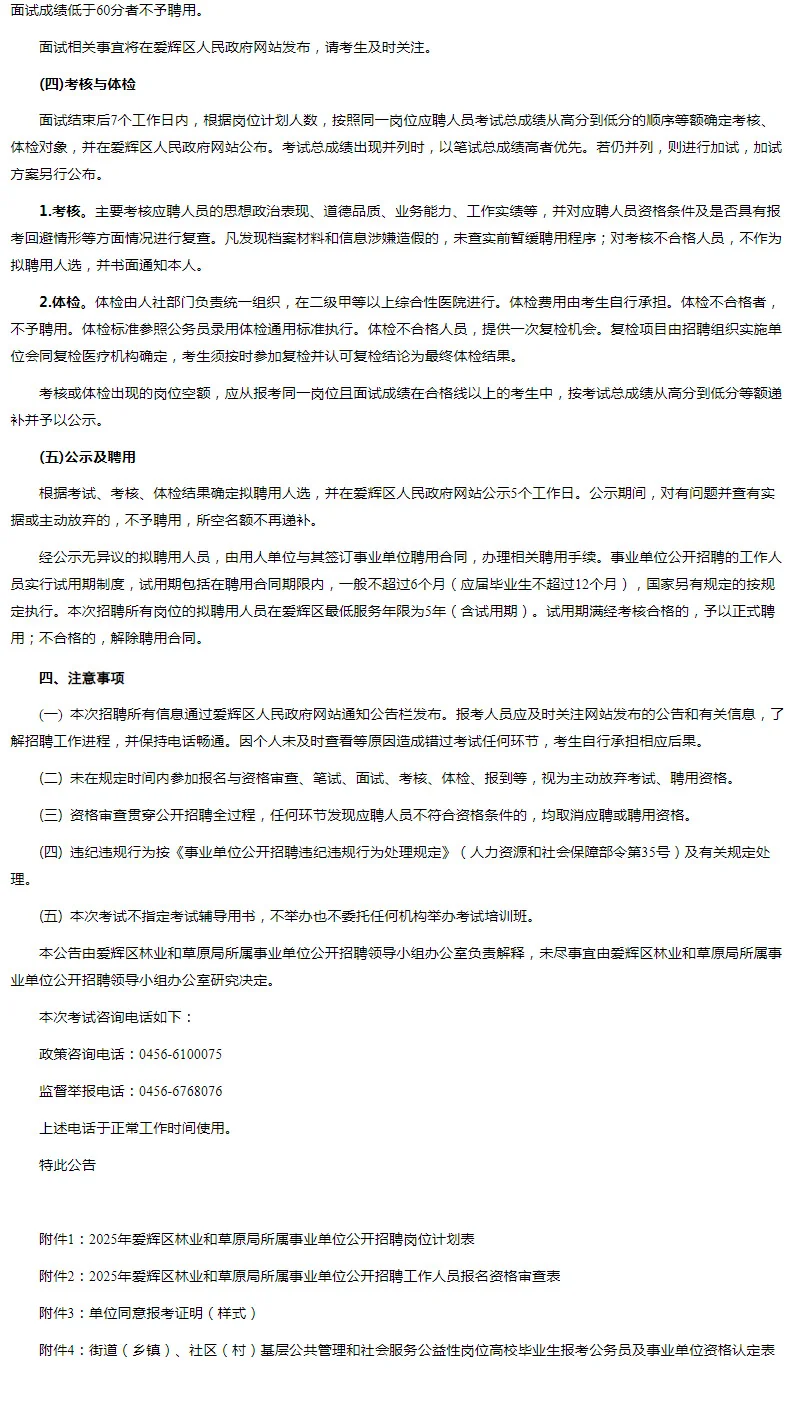 面试成绩低于60分者不予聘用。

面试相关事宜将在爱辉区人民政府网站发布，请考生及时关注。

(四)考核与体检

面试结束后7个工作日内，根据岗位计划人数，按照同一岗位应聘人员考试总成绩从高分到低分的顺序等额确定考核、体检对象，并在爱辉区人民政府网站公布。考试总成绩出现并列时，以笔试总成绩高者优先。若仍并列，则进行加试，加试方案另行公布。

1.考核。主要考核应聘人员的思想政治表现、道德品质、业务能力、工作实绩等，并对应聘人员资格条件及是否具有报考回避情形等方面情况进行复查。凡发现档案材料和信息涉嫌造假的，未查实前暂缓聘用程序；对考核不合格人员，不作为拟聘用人选，并书面通知本人。

2.体检。体检由人社部门负责统一组织，在二级甲等以上综合性医院进行。体检费用由考生自行承担。体检不合格者，不予聘用。体检标准参照公务员录用体检通用标准执行。体检不合格人员，提供一次复检机会。复检项目由招聘组织实施单位会同复检医疗机构确定，考生须按时参加复检并认可复检结论为最终体检结果。

考核或体检出现的岗位空额，应从报考同一岗位且面试成绩在合格线以上的考生中，按考试总成绩从高分到低分等额递补并予以公示。

(五)公示及聘用

根据考试、考核、体检结果确定拟聘用人选，并在爱辉区人民政府网站公示5个工作日。公示期间，对有问题并查有实据或主动放弃的，不予聘用，所空名额不再递补。

经公示无异议的拟聘用人员，由用人单位与其签订事业单位聘用合同，办理相关聘用手续。事业单位公开招聘的工作人员实行试用期制度，试用期包括在聘用合同期限内，一般不超过6个月（应届毕业生不超过12个月），国家另有规定的按规定执行。本次招聘所有岗位的拟聘用人员在爱辉区最低服务年限为5年（含试用期）。试用期满经考核合格的，予以正式聘用；不合格的，解除聘用合同。

四、注意事项

(一) 本次招聘所有信息通过爱辉区人民政府网站通知公告栏发布。报考人员应及时关注网站发布的公告和有关信息，了解招聘工作进程，并保持电话畅通。因个人未及时查看等原因造成错过考试任何环节，考生自行承担相应后果。

(二) 未在规定时间内参加报名与资格审查、笔试、面试、考核、体检、报到等，视为主动放弃考试、聘用资格。

(三) 资格审查贯穿公开招聘全过程，任何环节发现应聘人员不符合资格条件的，均取消应聘或聘用资格。

(四) 违纪违规行为按《事业单位公开招聘违纪违规行为处理规定》（人力资源和社会保障部令第35号）及有关规定处理。

(五) 本次考试不指定考试辅导用书，不举办也不委托任何机构举办考试培训班。

本公告由爱辉区林业和草原局所属事业单位公开招聘领导小组办公室负责解释，未尽事宜由爱辉区林业和草原局所属事业单位公开招聘领导小组办公室研究决定。

本次考试咨询电话如下：

政策咨询电话：0456-6100075

监督举报电话：0456-6768076

上述电话于正常工作时间使用。

特此公告

附件1：2025年爱辉区林业和草原局所属事业单位公开招聘岗位计划表

附件2：2025年爱辉区林业和草原局所属事业单位公开招聘工作人员报名资格审查表

附件3：单位同意报考证明（样式）

附件4：街道（乡镇）、社区（村）基层公共管理和社会服务公益性岗位高校毕业生报考公务员及事业单位资格认定表